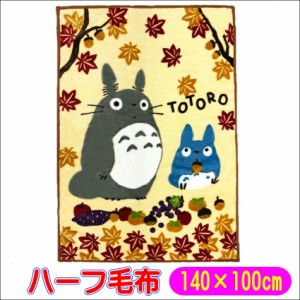 TOTORO

ハーフ毛布

140×100cm